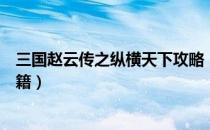 三国赵云传之纵横天下攻略
籍）